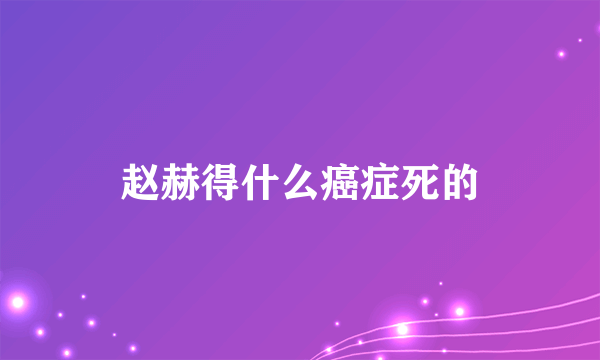 赵赫得什么癌症死的